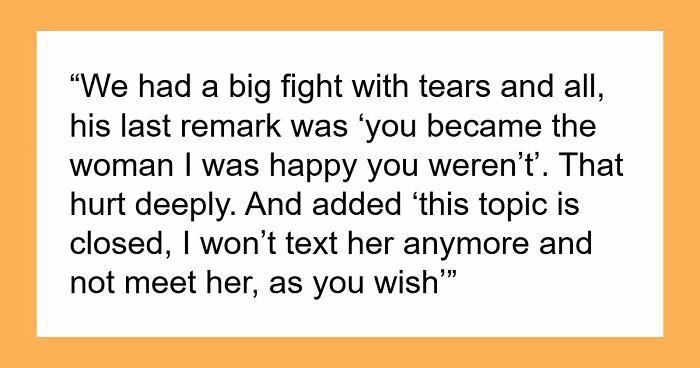 “We had a big fight with tears and all, his last remark was ‘you became the woman I was happy you weren’t’. That hurt deeply. And added ‘this topic is closed, I won’t text her anymore and not meet her, as you wish’”